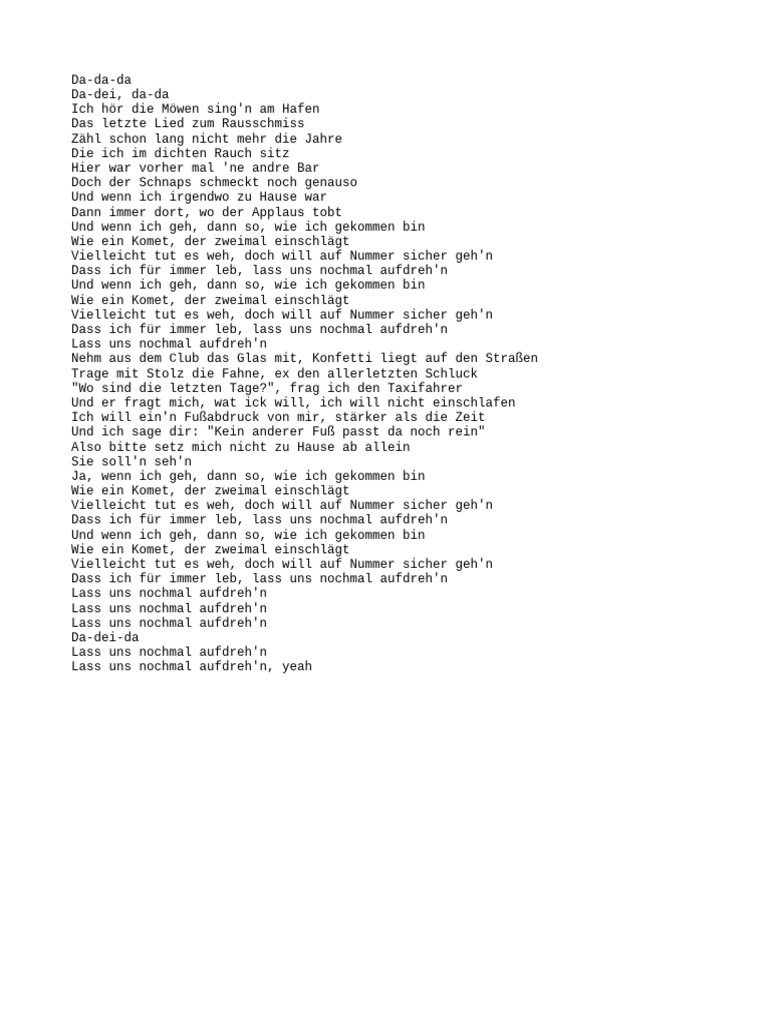 Da-da-da
Da-dei, da-da
Ich hör die Möwen sing'n am Hafen
Das letzte Lied zum Rausschmiss
Zähl schon lang nicht mehr die Jahre
Die ich im dichten Rauch sitz
Hier war vorher mal 'ne andre Bar
Doch der Schnaps schmeckt noch genauso
Und wenn ich irgendwo zu Hause war
Dann immer dort, wo der Applaus tobt
Und wenn ich geh, dann so, wie ich gekommen bin
Wie ein Komet, der zweimal einschlägt
Vielleicht tut es weh, doch will auf Nummer sicher geh'n
Dass ich für immer leb, lass uns nochmal aufdreh'n
Und wenn ich geh, dann so, wie ich gekommen bin
Wie ein Komet, der zweimal einschlägt
Vielleicht tut es weh, doch will auf Nummer sicher geh'n
Dass ich für immer leb, lass uns nochmal aufdreh'n
Lass uns nochmal aufdreh'n
Nehm aus dem Club das Glas mit, Konfetti liegt auf den Straßen
Trage mit Stolz die Fahne, ex den allerletzten Schluck
"Wo sind die letzten Tage?", frag ich den Taxifahrer
Und er fragt mich, wat ick will, ich will nicht einschlafen
Ich will ein'n Fußabdruck von mir, stärker als die Zeit
Und ich sage dir: "Kein anderer Fuß passt da noch rein"
Also bitte setz mich nicht zu Hause ab allein
Sie soll'n seh'n
Ja, wenn ich geh, dann so, wie ich gekommen bin
Wie ein Komet, der zweimal einschlägt
Vielleicht tut es weh, doch will auf Nummer sicher geh'n
Dass ich für immer leb, lass uns nochmal aufdreh'n
Und wenn ich geh, dann so, wie ich gekommen bin
Wie ein Komet, der zweimal einschlägt
Vielleicht tut es weh, doch will auf Nummer sicher geh'n
Dass ich für immer leb, lass uns nochmal aufdreh'n
Lass uns nochmal aufdreh'n
Lass uns nochmal aufdreh'n
Lass uns nochmal aufdreh'n
Da-dei-da
Lass uns nochmal aufdreh'n
Lass uns nochmal aufdreh'n, yeah